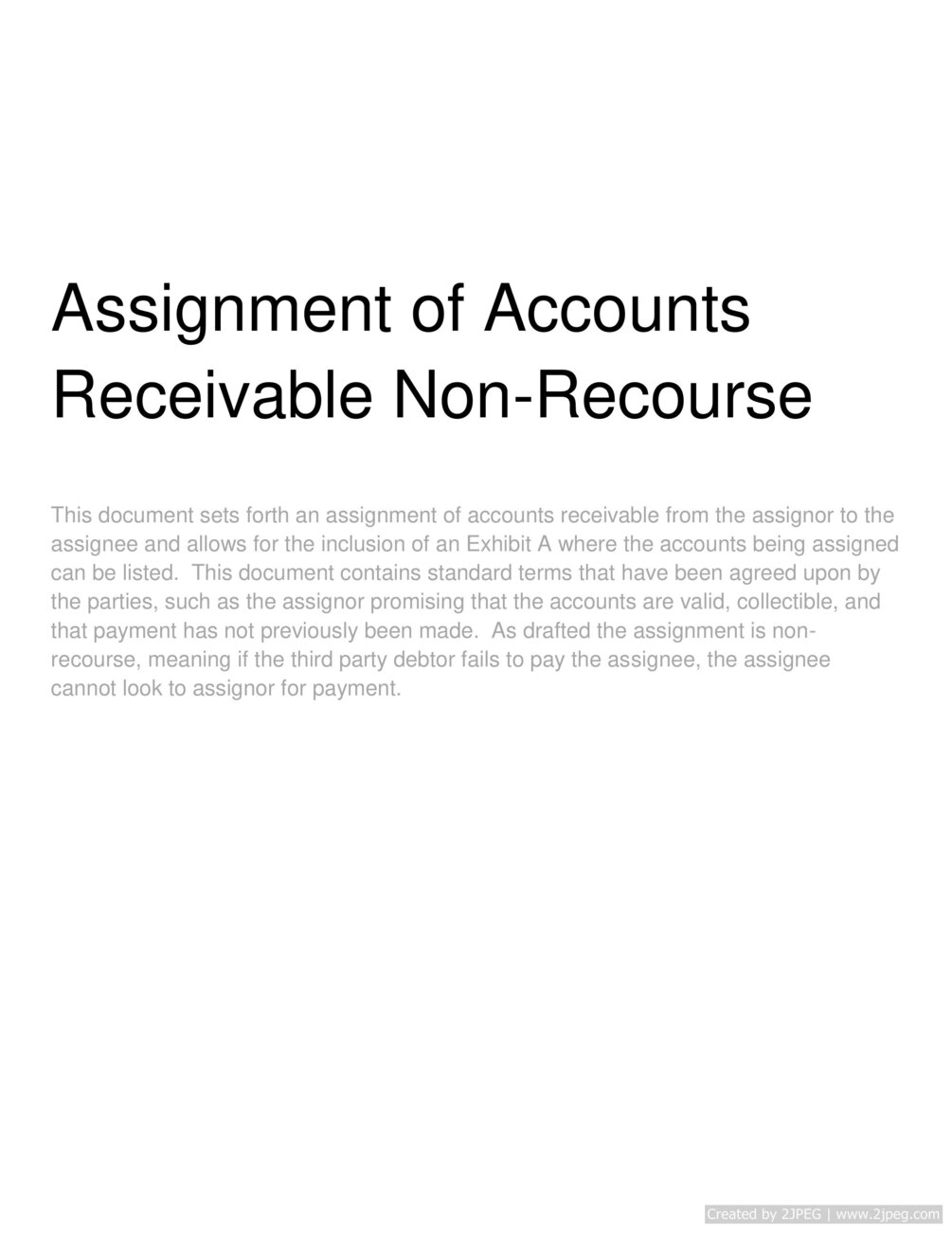 Assignment of Accounts Receivable Non-Recourse

This document sets forth an assignment of accounts receivable from the assignor to the assignee and allows for the inclusion of an Exhibit A where the accounts being assigned can be listed. This document contains standard terms that have been agreed upon by the parties, such as the assignor promising that the accounts are valid, collectible, and that payment has not previously been made. As drafted the assignment is non-recourse, meaning if the third party debtor fails to pay the assignee, the assignee cannot look to assignor for payment.

Created by 2JPEG | www.2jpeg.com